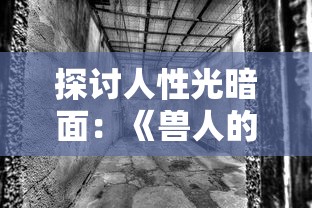 探讨人性光暗面：《兽人的